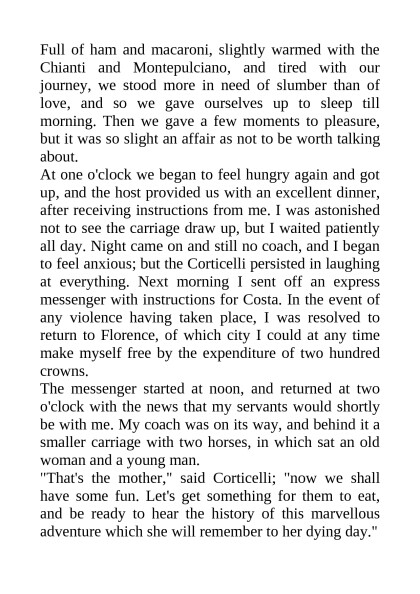 Full of ham and macaroni, slightly warmed with the Chianti and Montepulciano, and tired with our journey, we stood more in need of slumber than of love, and so we gave ourselves up to sleep till morning. Then we gave a few moments to pleasure, but it was so slight an affair as not to be worth talking about.

At one o'clock we began to feel hungry again and got up, and the host provided us with an excellent dinner, after receiving instructions from me. I was astonished not to see the carriage draw up, but I waited patiently all day. Night came on and still no coach, and I began to feel anxious; but the Corticelli persisted in laughing at everything. Next morning I sent off an express messenger with instructions for Costa. In the event of any violence having taken place, I was resolved to return to Florence, of which city I could at any time make myself free by the expenditure of two hundred crowns.

The messenger started at noon, and returned at two o'clock with the news that my servants would shortly be with me. My coach was on its way, and behind it a smaller carriage with two horses, in which sat an old woman and a young man.

"That's the mother," said Corticelli; "now we shall have some fun. Let's get something for them to eat, and be ready to hear the history of this marvellous adventure which she will remember to her dying day."